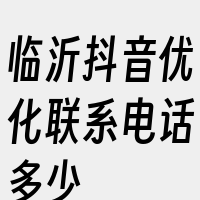 临沂抖音优化联系电话多少